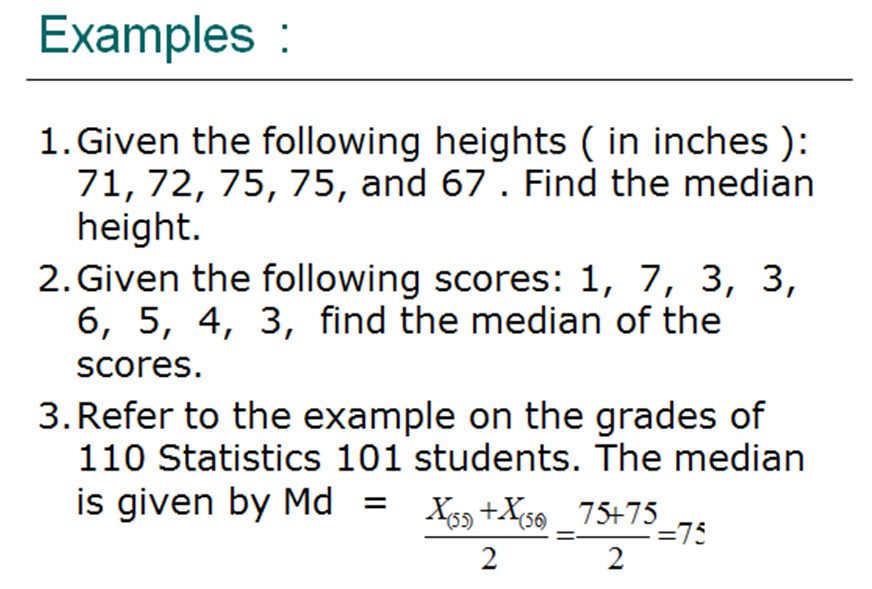 Examples :

1. Given the following heights ( in inches ): 71, 72, 75, 75, and 67 . Find the median height.

2. Given the following scores: 1, 7, 3, 3, 6, 5, 4, 3, find the median of the scores.

3. Refer to the example on the grades of 110 Statistics 101 students. The median is given by Md = $\frac{X_{(55)}+X_{(56)}}{2}=\frac{75+75}{2}=75$